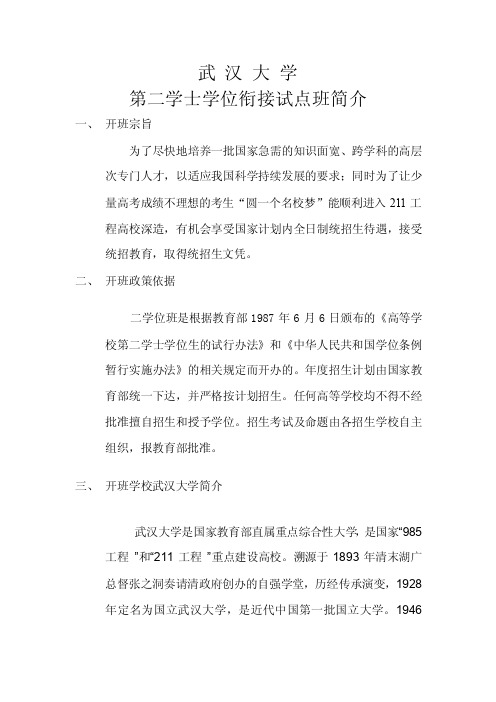 武 汉 大 学
第二学士学位衔接试点班简介

一、 开班宗旨

为了尽快地培养一批国家急需的知识面宽、跨学科的高层次专门人才，以适应我国科学持续发展的要求；同时为了让少量高考成绩不理想的考生“圆一个名校梦”能顺利进入 211 工程高校深造，有机会享受国家计划内全日制统招生待遇，接受统招教育，取得统招生文凭。

二、 开班政策依据

二学位班是根据教育部 1987 年 6 月 6 日颁布的《高等学校第二学士学位生的试行办法》和《中华人民共和国学位条例暂行实施办法》的相关规定而开办的。年度招生计划由国家教育部统一下达，并严格按计划招生。任何高等学校均不得不经批准擅自招生和授予学位。招生考试及命题由各招生学校自主组织，报教育部批准。

三、 开班学校武汉大学简介

武汉大学是国家教育部直属重点综合性大学，是国家“985 工程 ”和“211 工程 ”重点建设高校。溯源于 1893 年清末湖广总督张之洞奏请清政府创办的自强学堂，历经传承演变，1928 年定名为国立武汉大学，是近代中国第一批国立大学。1946